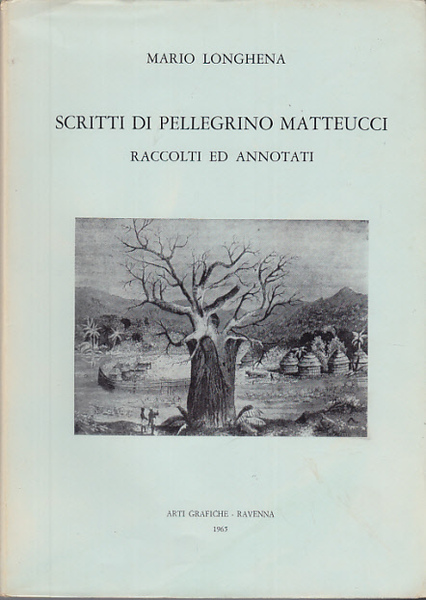 MARIO LONGHENA

SCRITTI DI PELLEGRINO MATTEUCCI

RACCOLTI ED ANNOTATI

ARTI GRAFICHE - RAVENNA

1965